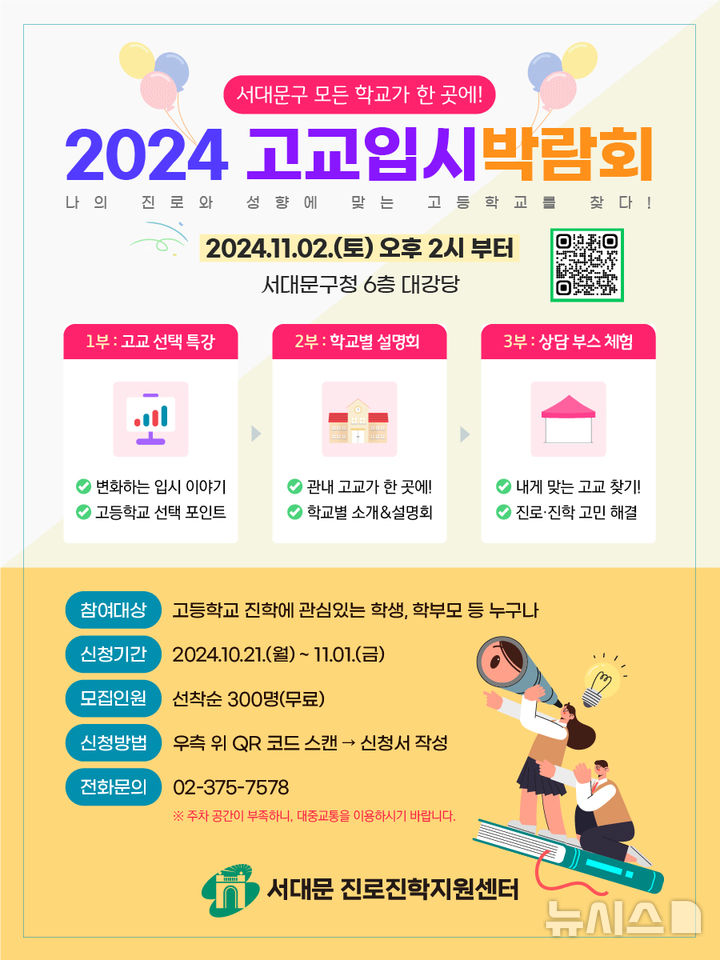 서대문구 모든 학교가 한 곳에!

2024 고교입시박람회

나의 진로와 성향에 맞는 고등학교를 찾다!

2024.11.02.(토) 오후 2시 부터

서대문구청 6층 대강당

1부 : 고교 선택 특강

변화하는 입시 이야기
고등학교 선택 포인트

2부 : 학교별 설명회

관내 고교가 한 곳에!
학교별 소개&설명회

3부 : 상담 부스 체험

내게 맞는 고교 찾기!
진로·진학 고민 해결

참여대상 고등학교 진학에 관심있는 학생, 학부모 등 누구나

신청기간 2024.10.21.(월) ~ 11.01.(금)

모집인원 선착순 300명(무료)

신청방법 우측 위 QR 코드 스캔 → 신청서 작성

전화문의 02-375-7578

※ 주차 공간이 부족하니, 대중교통을 이용하시기 바랍니다.

서대문 진로진학지원센터

뉴시스